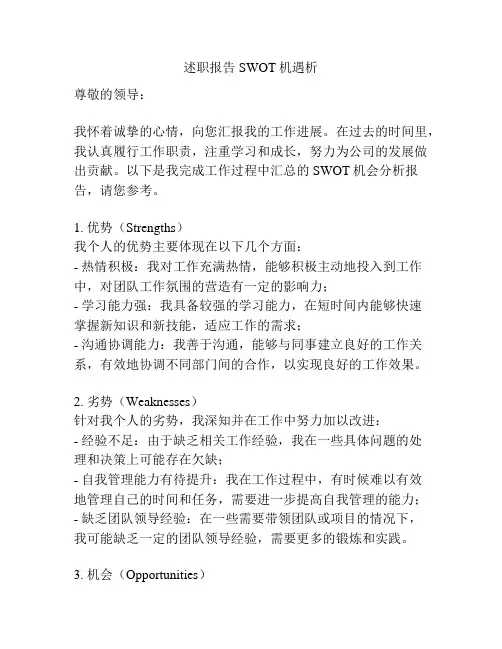 述职报告 SWOT 机遇析

尊敬的领导：

我怀着诚挚的心情，向您汇报我的工作进展。在过去的时间里，我认真履行工作职责，注重学习和成长，努力为公司的发展做出贡献。以下是我完成工作过程中汇总的 SWOT 机会分析报告，请您参考。

1. 优势（Strengths）
我个人的优势主要体现在以下几个方面：
- 热情积极：我对工作充满热情，能够积极主动地投入到工作中，对团队工作氛围的营造有一定的影响力；
- 学习能力强：我具备较强的学习能力，在短时间内能够快速掌握新知识和新技能，适应工作的需求；
- 沟通协调能力：我善于沟通，能够与同事建立良好的工作关系，有效地协调不同部门间的合作，以实现良好的工作效果。

2. 劣势（Weaknesses）
针对我个人的劣势，我深知并在工作中努力加以改进：
- 经验不足：由于缺乏相关工作经验，我在一些具体问题的处理和决策上可能存在欠缺；
- 自我管理能力有待提升：我在工作过程中，有时候难以有效地管理自己的时间和任务，需要进一步提高自我管理的能力；
- 缺乏团队领导经验：在一些需要带领团队或项目的情况下，我可能缺乏一定的团队领导经验，需要更多的锻炼和实践。

3. 机会（Opportunities）